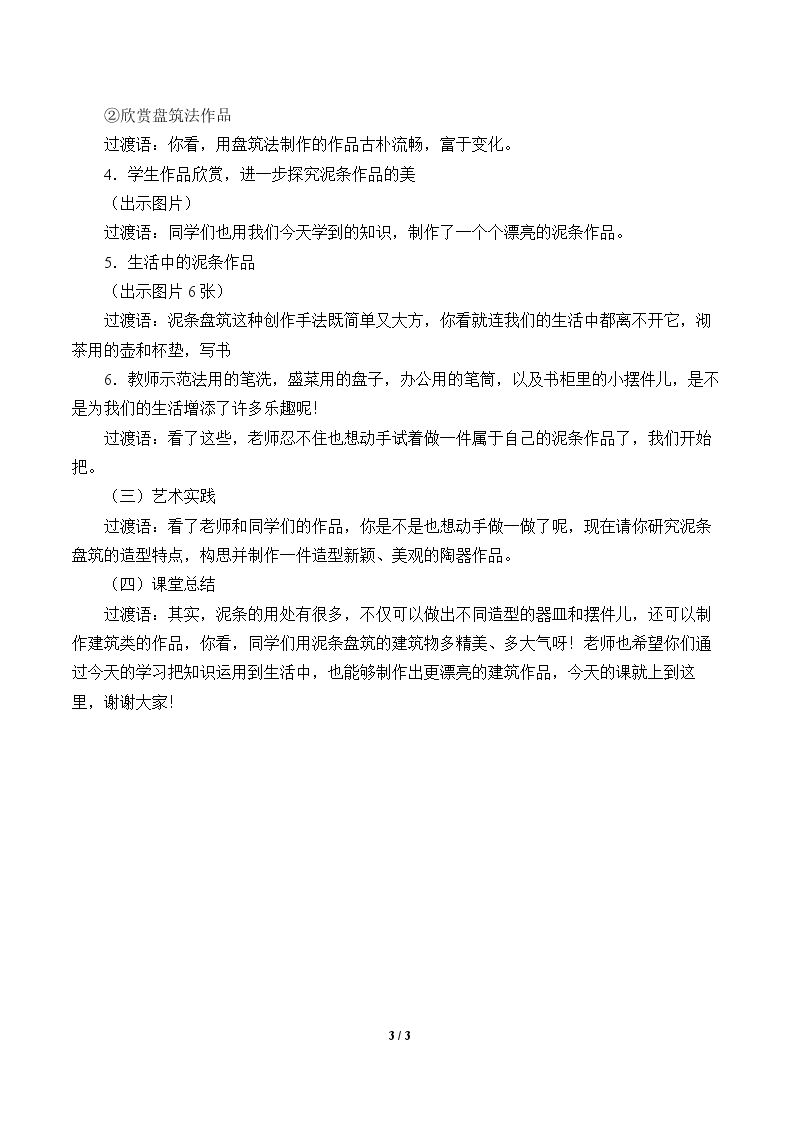 ②欣赏盘筑法作品

过渡语：你看，用盘筑法制作的作品古朴流畅，富于变化。

4．学生作品欣赏，进一步探究泥条作品的美

（出示图片）

过渡语：同学们也用我们今天学到的知识，制作了一个个漂亮的泥条作品。

5．生活中的泥条作品

（出示图片6张）

过渡语：泥条盘筑这种创作手法既简单又大方，你看就连我们的生活中都离不开它，沏茶用的壶和杯垫，写书

6．教师示范法用的笔洗，盛菜用的盘子，办公用的笔筒，以及书柜里的小摆件儿，是不是为我们的生活增添了许多乐趣呢!

过渡语：看了这些，老师忍不住也想动手试着做一件属于自己的泥条作品了，我们开始把。

（三）艺术实践

过渡语：看了老师和同学们的作品，你是不是也想动手做一做了呢，现在请你研究泥条盘筑的造型特点，构思并制作一件造型新颖、美观的陶器作品。

（四）课堂总结

过渡语：其实，泥条的用处有很多，不仅可以做出不同造型的器皿和摆件儿，还可以制作建筑类的作品，你看，同学们用泥条盘筑的建筑物多精美、多大气呀！老师也希望你们通过今天的学习把知识运用到生活中，也能够制作出更漂亮的建筑作品，今天的课就上到这里，谢谢大家!

3 / 3